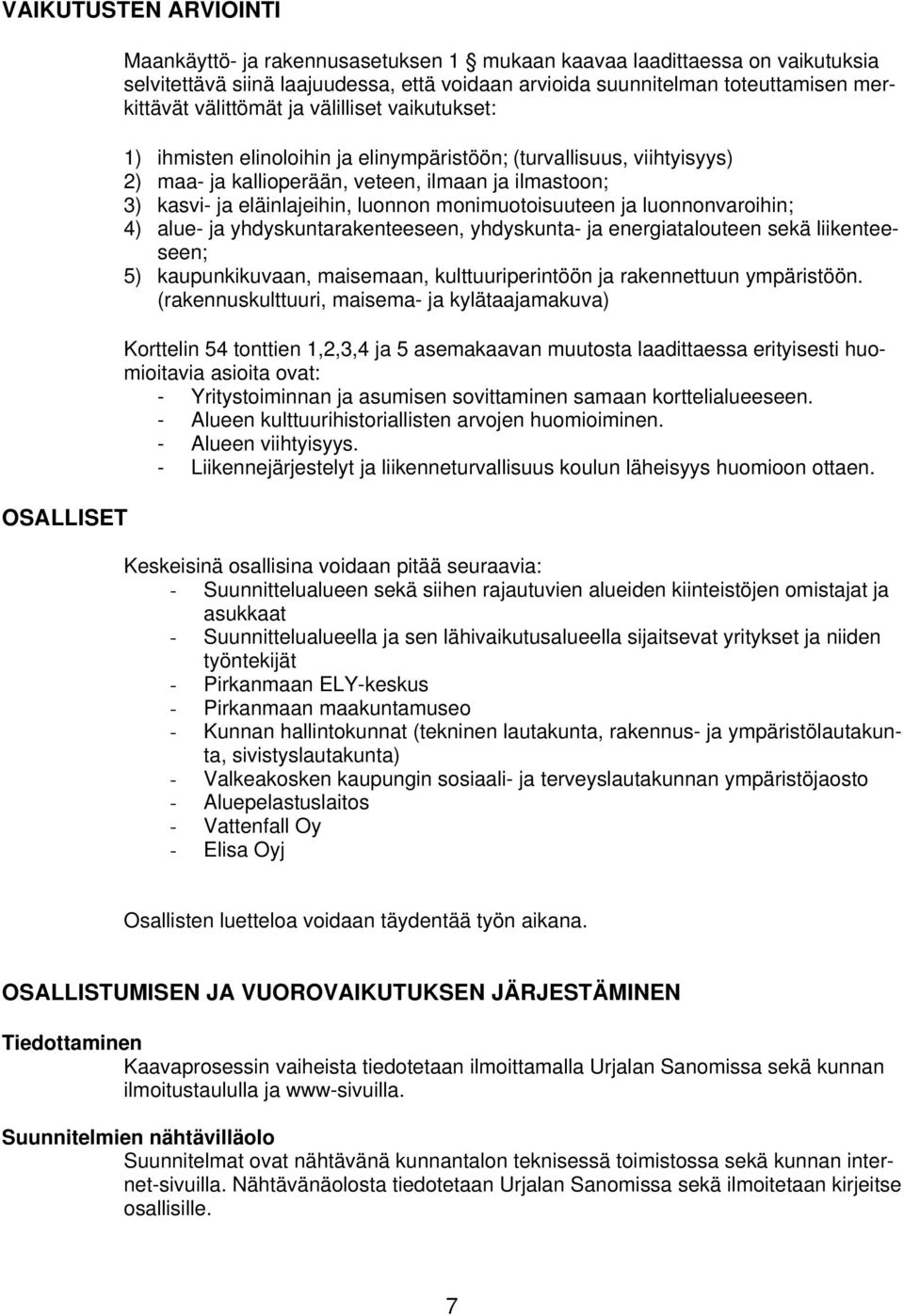 VAIKUTUSTEN ARVIOINTI

Maankäyttö- ja rakennusasetuksen 1 mukaan kaavaa laadittaessa on vaikutuksia selvitettävä siinä laajuudessa, että voidaan arvioida suunnitelman toteuttamisen merkittävät välittömät ja välilliset vaikutukset:

1) ihmisten elinoloihin ja elinympäristöön; (turvallisuus, viihtyisyys)
2) maa- ja kallioperään, veteen, ilmaan ja ilmastoon;
3) kasvi- ja eläinlajeihin, luonnon monimuotoisuuteen ja luonnonvaroihin;
4) alue- ja yhdyskuntarakenteeseen, yhdyskunta- ja energiatalouteen sekä liikenteeseen;
5) kaupunkikuvaan, maisemaan, kulttuuriperintöön ja rakennettuun ympäristöön. (rakennuskulttuuri, maisema- ja kylätaajamakuva)

Korttelin 54 tonttien 1,2,3,4 ja 5 asemakaavan muutosta laadittaessa erityisesti huomioitavia asioita ovat:
- Yritystoiminnan ja asumisen sovittaminen samaan korttelialueeseen.
- Alueen kulttuurihistoriallisten arvojen huomioiminen.
- Alueen viihtyisyys.
- Liikennejärjestelyt ja liikenneturvallisuus koulun läheisyys huomioon ottaen.

OSALLISET

Keskeisinä osallisina voidaan pitää seuraavia:
- Suunnittelualueen sekä siihen rajautuvien alueiden kiinteistöjen omistajat ja asukkaat
- Suunnittelualueella ja sen lähivaikutusalueella sijaitsevat yritykset ja niiden työntekijät
- Pirkanmaan ELY-keskus
- Pirkanmaan maakuntamuseo
- Kunnan hallintokunnat (tekninen lautakunta, rakennus- ja ympäristölautakunta, sivistyslautakunta)
- Valkeakosken kaupungin sosiaali- ja terveyslautakunnan ympäristöjaosto
- Aluepelastuslaitos
- Vattenfall Oy
- Elisa Oyj

Osallisten luetteloa voidaan täydentää työn aikana.

OSALLISTUMISEN JA VUOROVAIKUTUKSEN JÄRJESTÄMINEN

Tiedottaminen
Kaavaprosessin vaiheista tiedotetaan ilmoittamalla Urjalan Sanomissa sekä kunnan ilmoitustaululla ja www-sivuilla.

Suunnitelmien nähtävilläolo
Suunnitelmat ovat nähtävänä kunnantalon teknisessä toimistossa sekä kunnan internet-sivuilla. Nähtävänäolosta tiedotetaan Urjalan Sanomissa sekä ilmoitetaan kirjeitse osallisille.

7